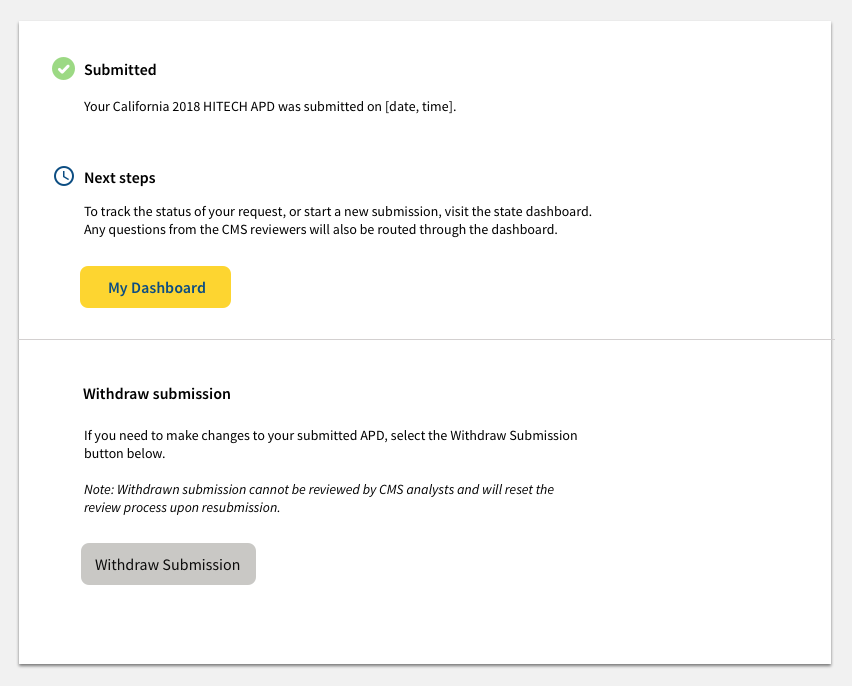 Submitted

Your California 2018 HITECH APD was submitted on [date, time].

Next steps

To track the status of your request, or start a new submission, visit the state dashboard. Any questions from the CMS reviewers will also be routed through the dashboard.

My Dashboard

Withdraw submission

If you need to make changes to your submitted APD, select the Withdraw Submission button below.

Note: Withdrawn submission cannot be reviewed by CMS analysts and will reset the review process upon resubmission.

Withdraw Submission